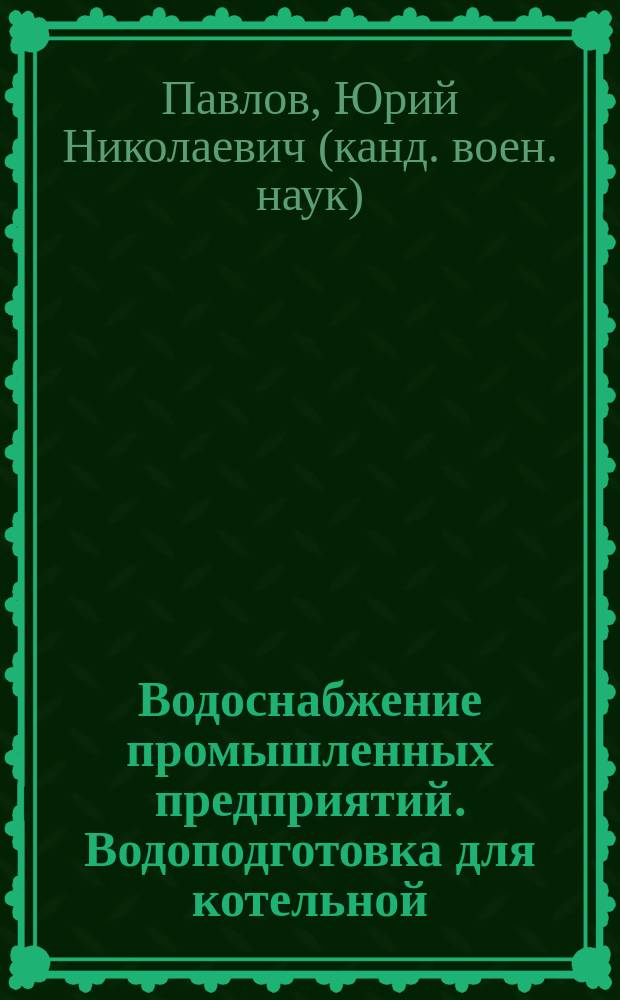 Павлов, Юрий Николаевич (канд. воен. наук)

Водоснабжение промышленных предприятий. Водоподготовка для котельной